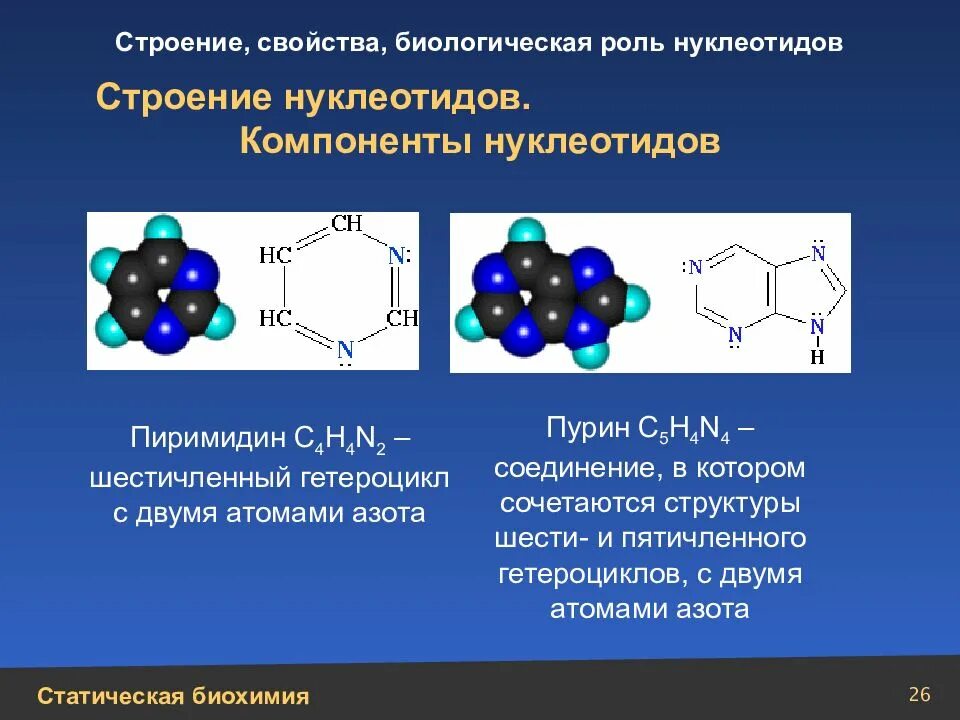 Строение, свойства, биологическая роль нуклеотидов

Строение нуклеотидов.
Компоненты нуклеотидов

CH
HC
N:
HC
CH
N

:N
N
N
N
H

Пиримидин $C_4H_4N_2$ – шестичленный гетероцикл с двумя атомами азота

Пурин $C_5H_4N_4$ – соединение, в котором сочетаются структуры шести- и пятичленного гетероциклов, с двумя атомами азота

Статическая биохимия
26